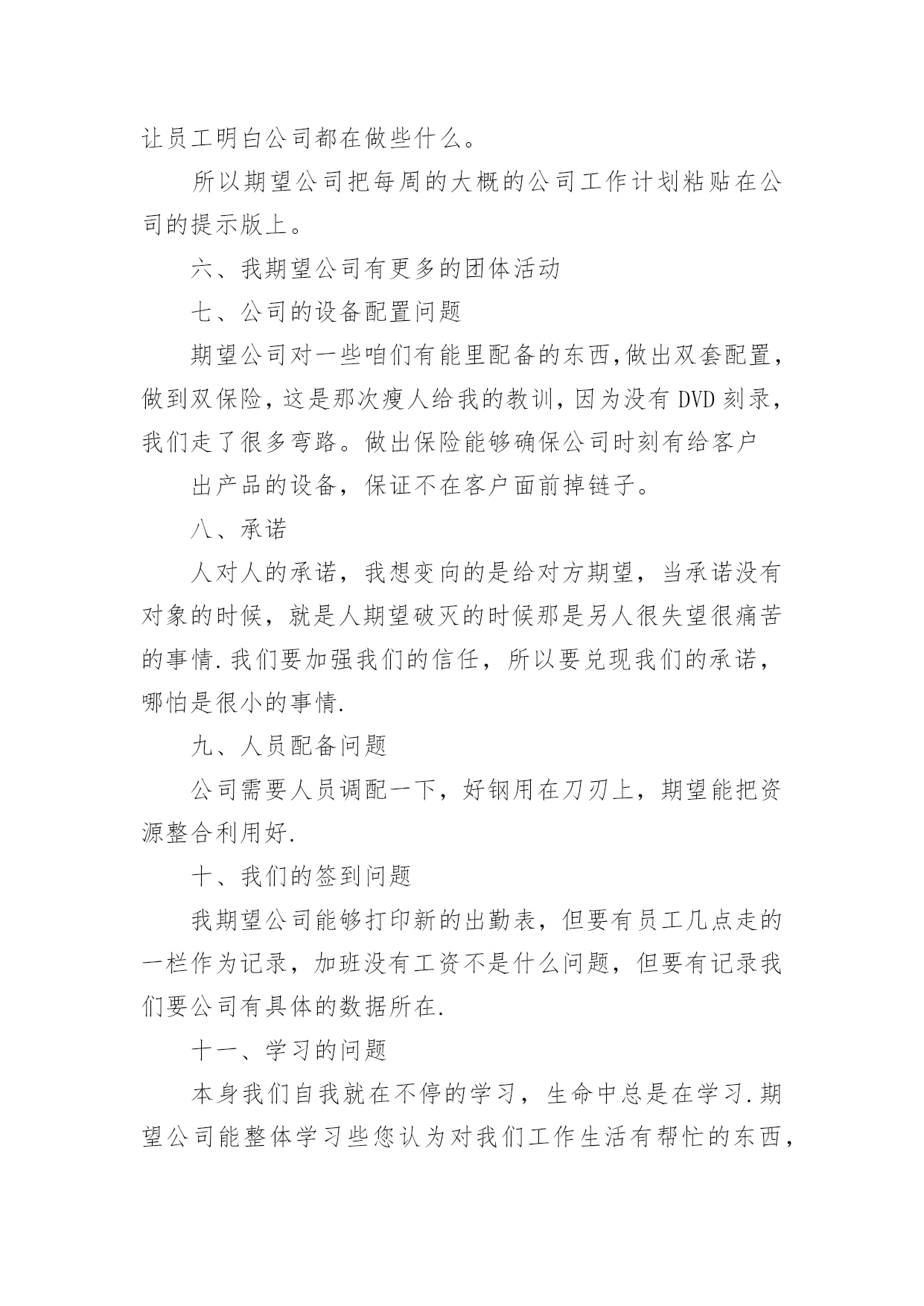 让员工明白公司都在做些什么。

所以期望公司把每周的大概的公司工作计划粘贴在公司的提示版上。

六、我期望公司有更多的团体活动

七、公司的设备配置问题

期望公司对一些咱们有能里配备的东西,做出双套配置，做到双保险，这是那次瘦人给我的教训，因为没有 DVD 刻录，我们走了很多弯路。做出保险能够确保公司时刻有给客户

出产品的设备，保证不在客户面前掉链子。

八、承诺

人对人的承诺，我想变向的是给对方期望，当承诺没有对象的时候，就是人期望破灭的时候那是另人很失望很痛苦的事情.我们要加强我们的信任，所以要兑现我们的承诺，哪怕是很小的事情.

九、人员配备问题

公司需要人员调配一下，好钢用在刀刃上，期望能把资源整合利用好.

十、我们的签到问题

我期望公司能够打印新的出勤表，但要有员工几点走的一栏作为记录，加班没有工资不是什么问题，但要有记录我们要公司有具体的数据所在.

十一、学习的问题

本身我们自我就在不停的学习，生命中总是在学习.期望公司能整体学习些您认为对我们工作生活有帮忙的东西，